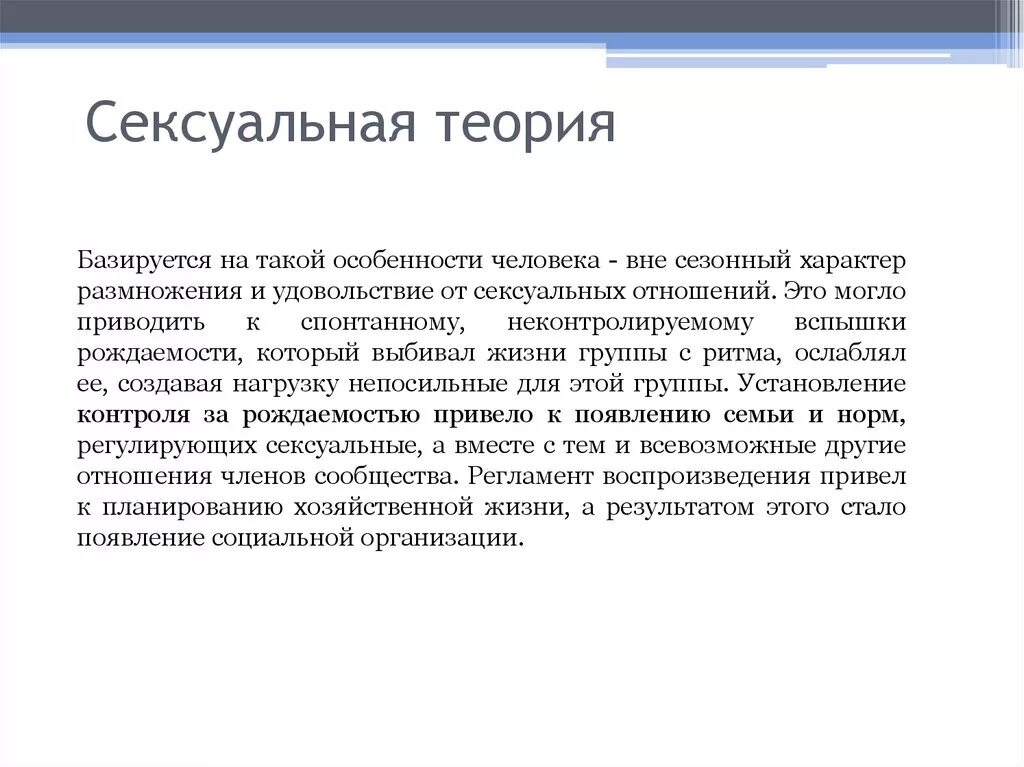 Сексуальная теория

Базируется на такой особенности человека - вне сезонный характер размножения и удовольствие от сексуальных отношений. Это могло приводить к спонтанному, неконтролируемому вспышки рождаемости, который выбивал жизни группы с ритма, ослаблял ее, создавая нагрузку непосильные для этой группы. Установление контроля за рождаемостью привело к появлению семьи и норм, регулирующих сексуальные, а вместе с тем и всевозможные другие отношения членов сообщества. Регламент воспроизведения привел к планированию хозяйственной жизни, а результатом этого стало появление социальной организации.